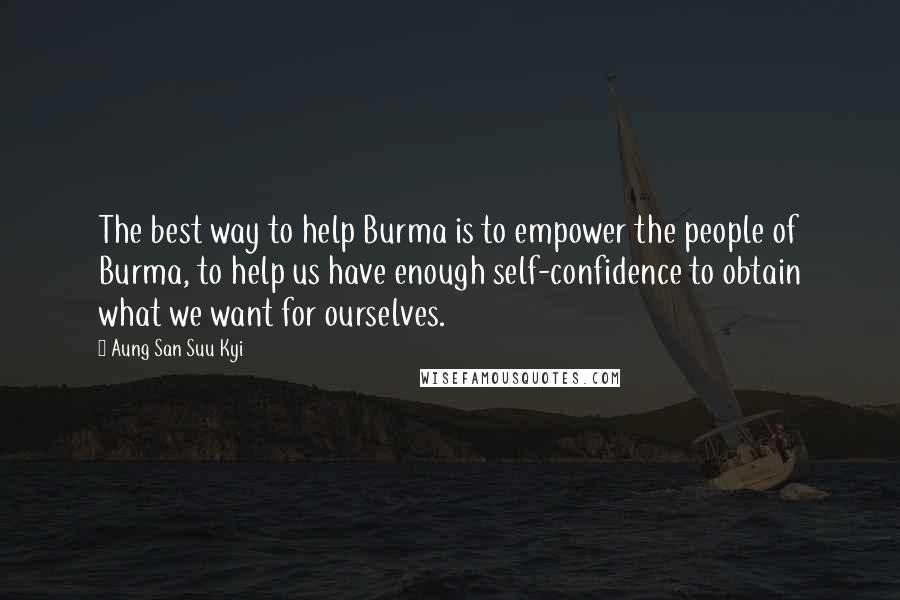 The best way to help Burma is to empower the people of Burma, to help us have enough self-confidence to obtain what we want for ourselves.

Aung San Suu Kyi

WISEFAMOUSQUOTES.COM